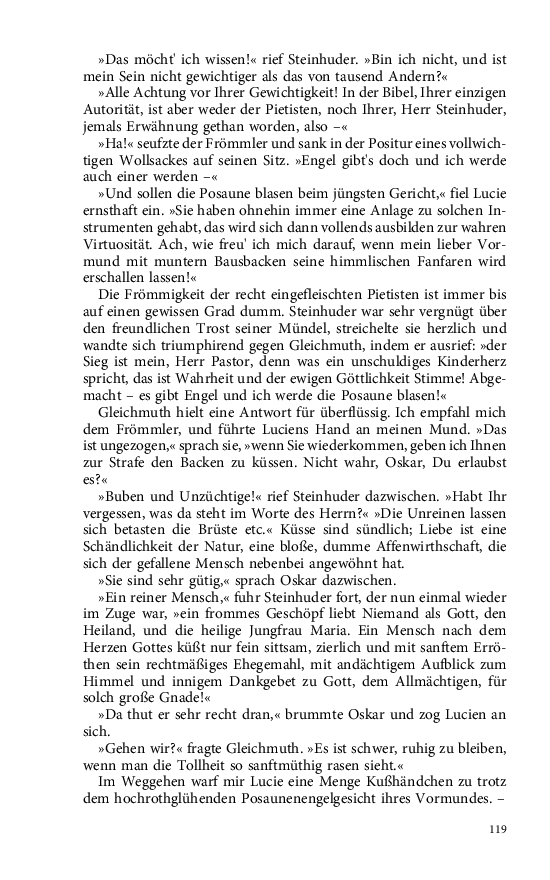 »Das möcht' ich wissen!« rief Steinhuder. »Bin ich nicht, und ist mein Sein nicht gewichtiger als das von tausend Andern?«

»Alle Achtung vor Ihrer Gewichtigkeit! In der Bibel, Ihrer einzigen Autorität, ist aber weder der Pietisten, noch Ihrer, Herr Steinhuder, jemals Erwähnung gethan worden, also –«

»Ha!« seufzte der Frömmler und sank in der Positur eines vollwichtigen Wollsackes auf seinen Sitz. »Engel gibt's doch und ich werde auch einer werden –«

»Und sollen die Posaune blasen beim jüngsten Gericht,« fiel Lucie ernsthaft ein. »Sie haben ohnehin immer eine Anlage zu solchen Instrumenten gehabt, das wird sich dann vollends ausbilden zur wahren Virtuosität. Ach, wie freu' ich mich darauf, wenn mein lieber Vormund mit muntern Bausbacken seine himmlischen Fanfaren wird erschallen lassen!«

Die Frömmigkeit der recht eingefleischten Pietisten ist immer bis auf einen gewissen Grad dumm. Steinhuder war sehr vergnügt über den freundlichen Trost seiner Mündel, streichelte sie herzlich und wandte sich triumphirend gegen Gleichmuth, indem er ausrief: »der Sieg ist mein, Herr Pastor, denn was ein unschuldiges Kinderherz spricht, das ist Wahrheit und der ewigen Göttlichkeit Stimme! Abgemacht – es gibt Engel und ich werde die Posaune blasen!«

Gleichmuth hielt eine Antwort für überflüssig. Ich empfahl mich dem Frömmler, und führte Luciens Hand an meinen Mund. »Das ist ungezogen,« sprach sie, »wenn Sie wiederkommen, geben ich Ihnen zur Strafe den Backen zu küssen. Nicht wahr, Oskar, Du erlaubst es?«

»Buben und Unzüchtige!« rief Steinhuder dazwischen. »Habt Ihr vergessen, was da steht im Worte des Herrn?« »Die Unreinen lassen sich betasten die Brüste etc.« Küsse sind sündlich; Liebe ist eine Schändlichkeit der Natur, eine bloße, dumme Affenwirthschaft, die sich der gefallene Mensch nebenbei angewöhnt hat.

»Sie sind sehr gütig,« sprach Oskar dazwischen.

»Ein reiner Mensch,« fuhr Steinhuder fort, der nun einmal wieder im Zuge war, »ein frommes Geschöpf liebt Niemand als Gott, den Heiland, und die heilige Jungfrau Maria. Ein Mensch nach dem Herzen Gottes küßt nur fein sittsam, zierlich und mit sanftem Erröthen sein rechtmäßiges Ehegemahl, mit andächtigem Aufblick zum Himmel und innigem Dankgebet zu Gott, dem Allmächtigen, für solch große Gnade!«

»Da thut er sehr recht dran,« brummte Oskar und zog Lucien an sich.

»Gehen wir?« fragte Gleichmuth. »Es ist schwer, ruhig zu bleiben, wenn man die Tollheit so sanftmüthig rasen sieht.«

Im Weggehen warf mir Lucie eine Menge Kußhändchen zu trotz dem hochrothglühenden Posaunenengelgesicht ihres Vormundes. –

119